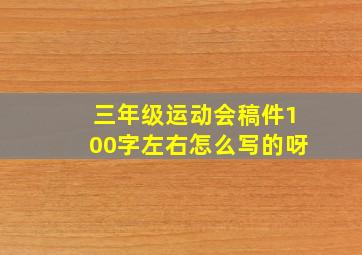 三年级运动会稿件100字左右怎么写的呀